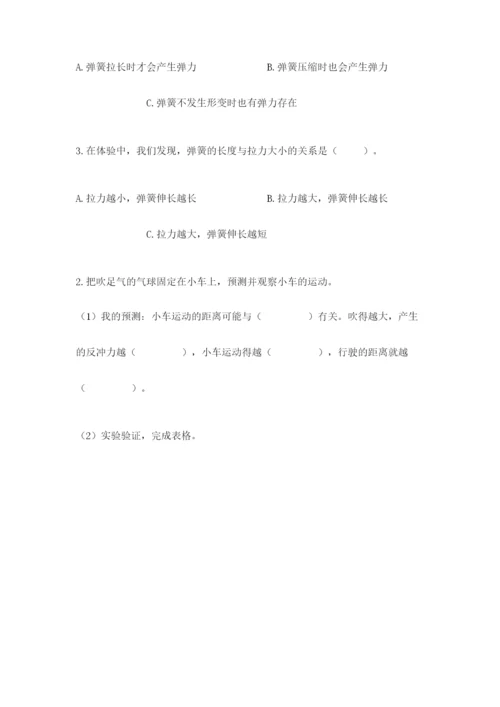 A. 弹簧拉长时才会产生弹力

B. 弹簧压缩时也会产生弹力

C. 弹簧不发生形变时也有弹力存在

3. 在体验中，我们发现，弹簧的长度与拉力大小的关系是（　　）。

A. 拉力越小，弹簧伸长越长

B. 拉力越大，弹簧伸长越长

C. 拉力越大，弹簧伸长越短

2. 把吹足气的气球固定在小车上，预测并观察小车的运动。

（1）我的预测：小车运动的距离可能与（　　　　）有关。吹得越大，产生的反冲力越（　　　　），小车运动得越（　　　　），行驶的距离就越（　　　　）。

（2）实验验证，完成表格。